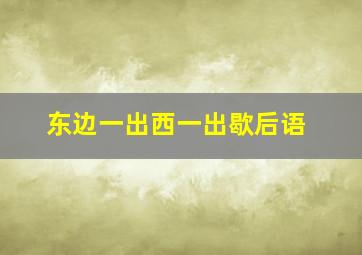 东边一出西一出歇后语